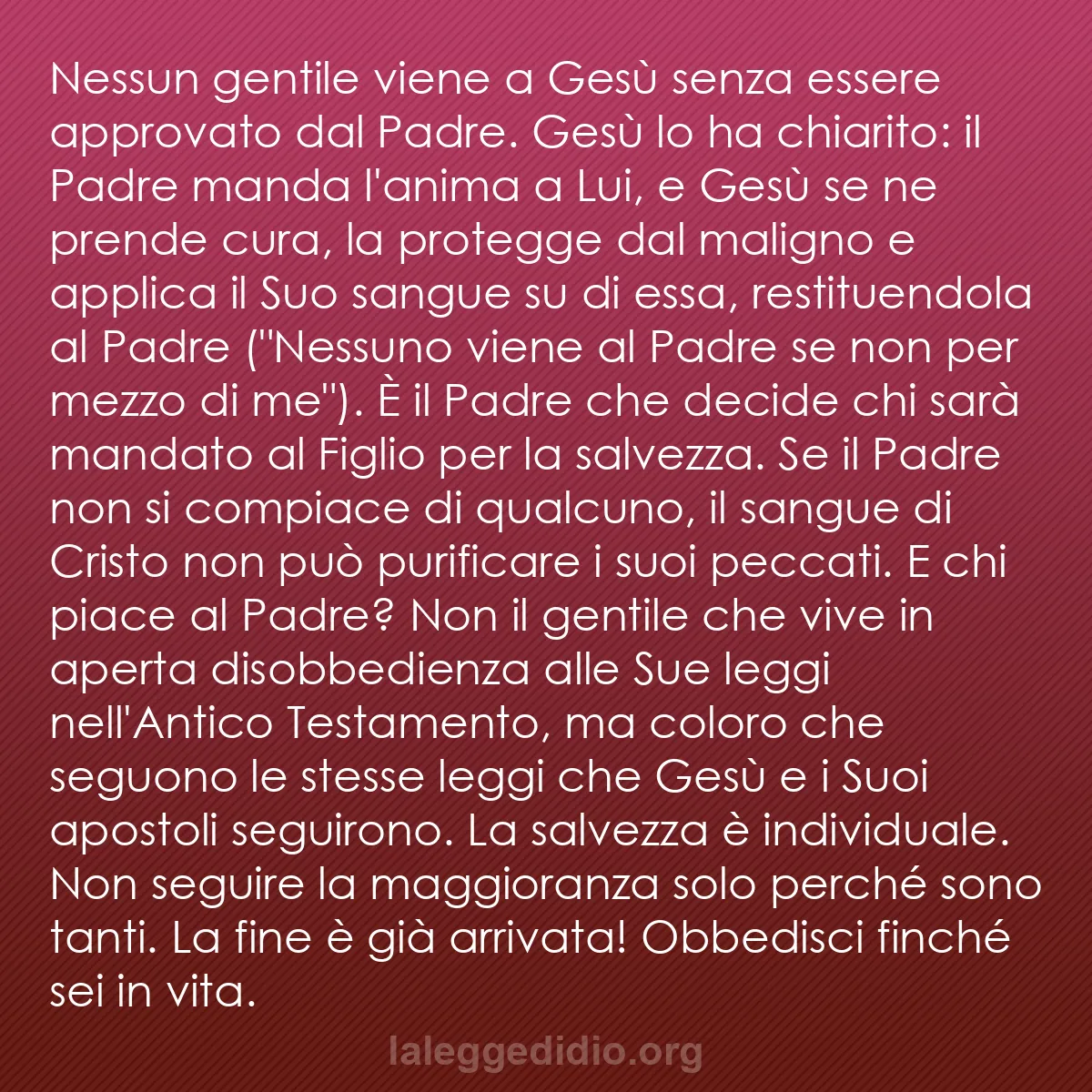 Nessun gentile viene a Gesù senza essere approvato dal Padre. Gesù lo ha chiarito: il Padre manda l'anima a Lui, e Gesù se ne prende cura, la protegge dal maligno e applica il Suo sangue su di essa, restituendola al Padre ("Nessuno viene al Padre se non per mezzo di me"). È il Padre che decide chi sarà mandato al Figlio per la salvezza. Se il Padre non si compiace di qualcuno, il sangue di Cristo non può purificare i suoi peccati. E chi piace al Padre? Non il gentile che vive in aperta disobbedienza alle Sue leggi nell'Antico Testamento, ma coloro che seguono le stesse leggi che Gesù e i Suoi apostoli seguirono. La salvezza è individuale. Non seguire la maggioranza solo perché sono tanti. La fine è già arrivata! Obbedisci finché sei in vita.

laleggedidio.org